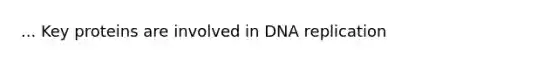 ... Key proteins are involved in DNA replication